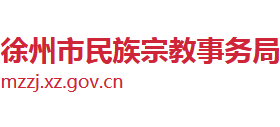 徐州市民族宗教事务局
mzzj.xz.gov.cn